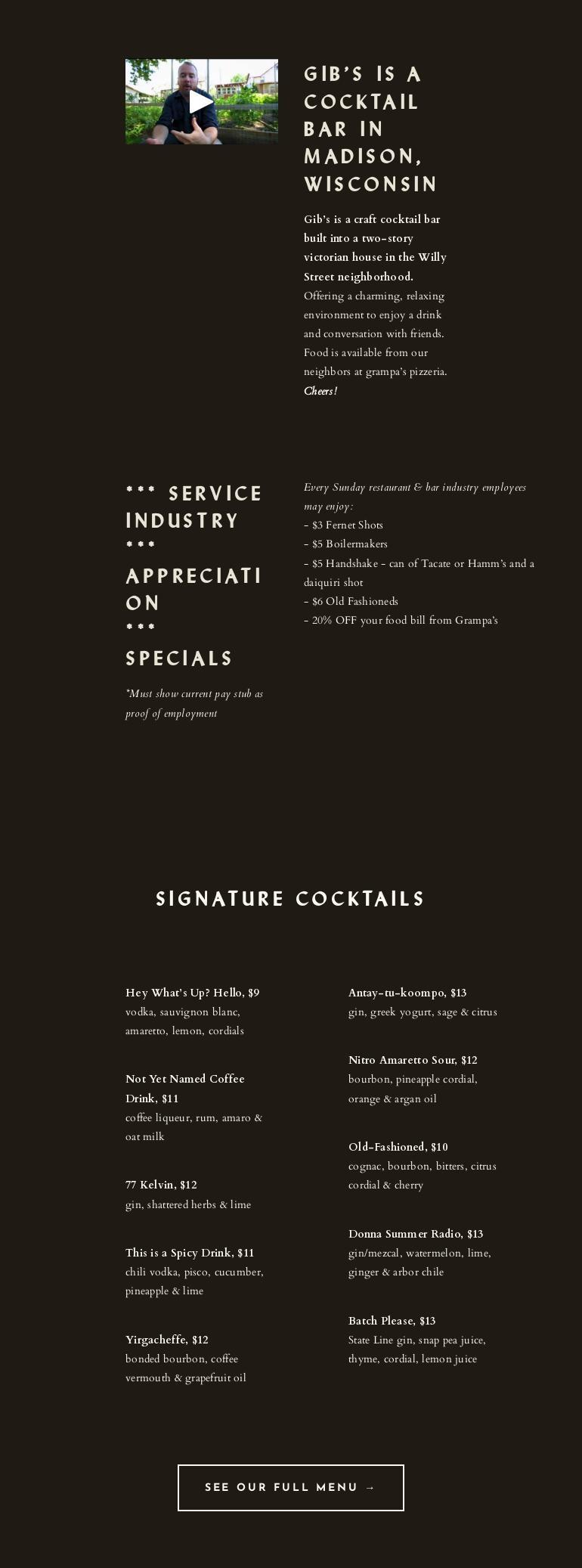 GIB'S IS A COCKTAIL BAR IN MADISON, WISCONSIN

Gib's is a craft cocktail bar built into a two-story victorian house in the Willy Street neighborhood. Offering a charming, relaxing environment to enjoy a drink and conversation with friends. Food is available from our neighbors at grampa's pizzeria. Cheers!

*** SERVICE INDUSTRY *** APPRECIATION *** SPECIALS

*Must show current pay stub as proof of employment

Every Sunday restaurant & bar industry employees may enjoy:
- $3 Fernet Shots
- $5 Boilermakers
- $5 Handshake - can of Tacate or Hamm's and a daiquiri shot
- $6 Old Fashioneds
- 20% OFF your food bill from Grampa's

SIGNATURE COCKTAILS

Hey What's Up? Hello, $9
vodka, sauvignon blanc, amaretto, lemon, cordials

Not Yet Named Coffee Drink, $11
coffee liqueur, rum, amaro & oat milk

77 Kelvin, $12
gin, shattered herbs & lime

This is a Spicy Drink, $11
chili vodka, pisco, cucumber, pineapple & lime

Yirgacheffe, $12
bonded bourbon, coffee vermouth & grapefruit oil

Antay-tu-koompo, $13
gin, greek yogurt, sage & citrus

Nitro Amaretto Sour, $12
bourbon, pineapple cordial, orange & argan oil

Old-Fashioned, $10
cognac, bourbon, bitters, citrus cordial & cherry

Donna Summer Radio, $13
gin/mezcal, watermelon, lime, ginger & arbor chile

Batch Please, $13
State Line gin, snap pea juice, thyme, cordial, lemon juice

SEE OUR FULL MENU →